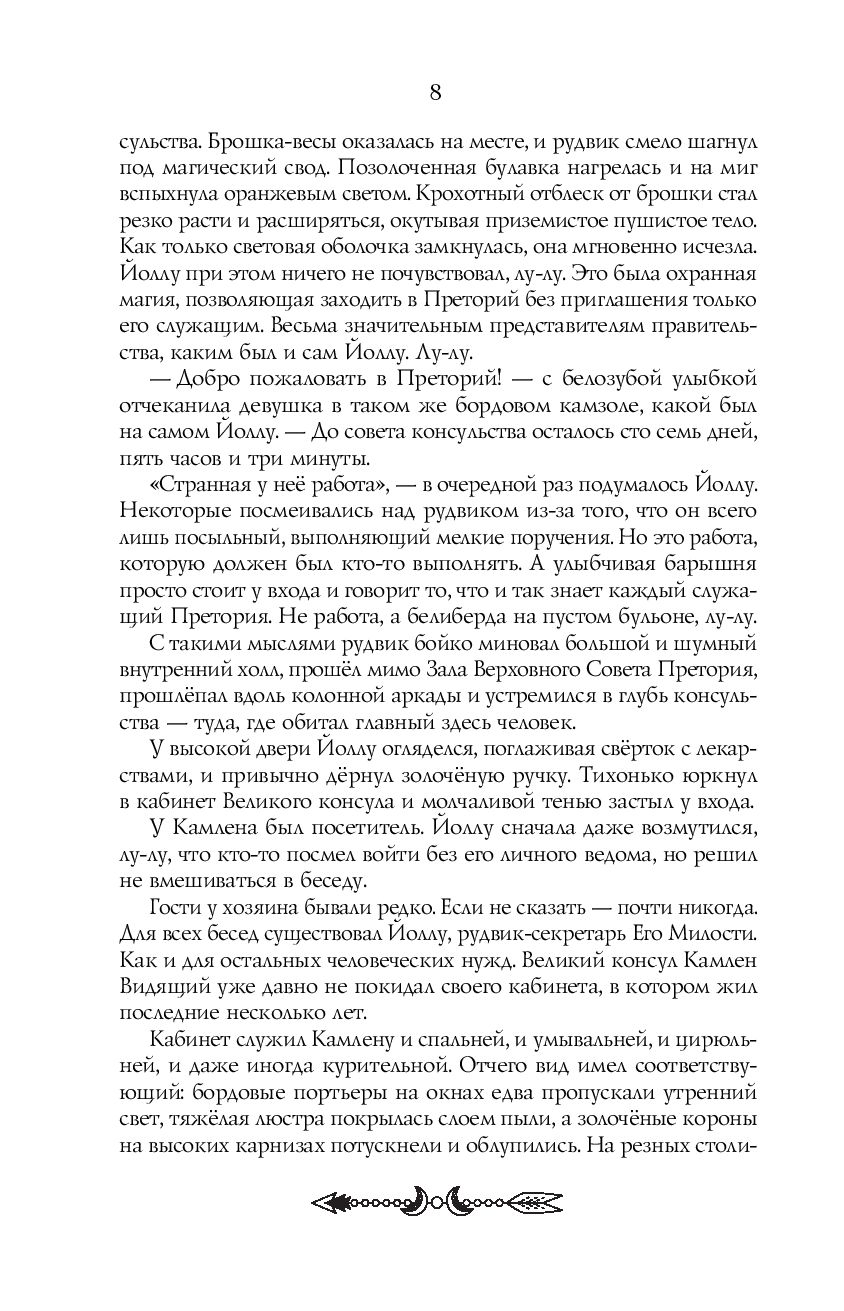 8

сульства. Брошка-весы оказалась на месте, и рудвик смело шагнул под магический свод. Позолоченная булавка нагрелась и на миг вспыхнула оранжевым светом. Крохотный отблеск от брошки стал резко расти и расширяться, окутывая приземистое пушистое тело. Как только световая оболочка замкнулась, она мгновенно исчезла. Йоллу при этом ничего не почувствовал, лу-лу. Это была охранная магия, позволяющая заходить в Преторий без приглашения только его служащим. Весьма значительным представителям правительства, каким был и сам Йоллу. Лу-лу.

— Добро пожаловать в Преторий! — с белозубой улыбкой отчеканила девушка в таком же бордовом камзоле, какой был на самом Йоллу. — До совета консульства осталось сто семь дней, пять часов и три минуты.

«Странная у неё работа», — в очередной раз подумалось Йоллу. Некоторые посмеивались над рудвиком из-за того, что он всего лишь посыльный, выполняющий мелкие поручения. Но это работа, которую должен был кто-то выполнять. А улыбчивая барышня просто стоит у входа и говорит то, что и так знает каждый служащий Претория. Не работа, а белиберда на пустом бульоне, лу-лу.

С такими мыслями рудвик бойко миновал большой и шумный внутренний холл, прошёл мимо Зала Верховного Совета Претория, прошлёпал вдоль колонной аркады и устремился в глубь консульства — туда, где обитал главный здесь человек.

У высокой двери Йоллу огляделся, поглаживая свёрток с лекарствами, и привычно дёрнул золочёную ручку. Тихонько юркнул в кабинет Великого консула и молчаливой тенью застыл у входа.

У Камлена был посетитель. Йоллу сначала даже возмутился, лу-лу, что кто-то посмел войти без его личного ведома, но решил не вмешиваться в беседу.

Гости у хозяина бывали редко. Если не сказать — почти никогда. Для всех бесед существовал Йоллу, рудвик-секретарь Его Милости. Как и для остальных человеческих нужд. Великий консул Камлен Видящий уже давно не покидал своего кабинета, в котором жил последние несколько лет.

Кабинет служил Камлену и спальней, и умывальней, и цирюльней, и даже иногда курительной. Отчего вид имел соответствующий: бордовые портьеры на окнах едва пропускали утренний свет, тяжёлая люстра покрылась слоем пыли, а золочёные короны на высоких карнизах потускнели и облупились. На резных столи-